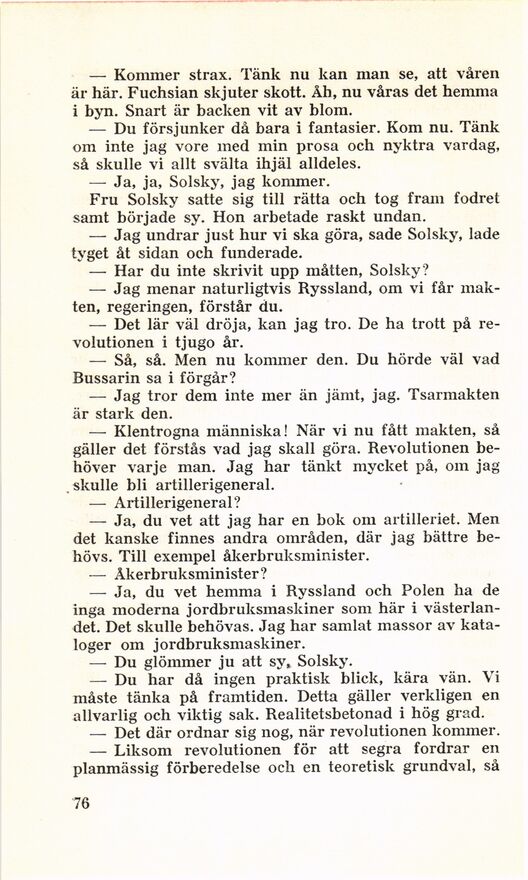 — Kommer strax. Tänk nu kan man se, att våren är här. Fuchsian skjuter skott. Åh, nu våras det hemma i byn. Snart är backen vit av blom.

— Du försjunker då bara i fantasier. Kom nu. Tänk om inte jag vore med min prosa och nyktra vardag, så skulle vi allt svälta ihjäl alldeles.

— Ja, ja, Solsky, jag kommer.

Fru Solsky satte sig till rätta och tog fram fodret samt började sy. Hon arbetade raskt undan.

— Jag undrar just hur vi ska göra, sade Solsky, lade tyget åt sidan och funderade.

— Har du inte skrivit upp måtten, Solsky?

— Jag menar naturligtvis Ryssland, om vi får makten, regeringen, förstår du.

— Det lär väl dröja, kan jag tro. De ha trott på revolutionen i tjugo år.

— Så, så. Men nu kommer den. Du hörde väl vad Bussarin sa i förgår?

— Jag tror dem inte mer än jämt, jag. Tsarmakten är stark den.

— Klentrogna människa! När vi nu fått makten, så gäller det förstås vad jag skall göra. Revolutionen behöver varje man. Jag har tänkt mycket på, om jag skulle bli artillerigeneral.

— Artillerigeneral?

— Ja, du vet att jag har en bok om artilleriet. Men det kanske finnes andra områden, där jag bättre behövs. Till exempel åkerbruksminister.

— Åkerbruksminister?

— Ja, du vet hemma i Ryssland och Polen ha de inga moderna jordbruksmaskiner som här i västerlandet. Det skulle behövas. Jag har samlat massor av kataloger om jordbruksmaskiner.

— Du glömmer ju att sy, Solsky.

— Du har då ingen praktisk blick, kära vän. Vi måste tänka på framtiden. Detta gäller verkligen en allvarlig och viktig sak. Realitetsbetonad i hög grad.

— Det där ordnar sig nog, när revolutionen kommer.

— Liksom revolutionen för att segra fordrar en planmässig förberedelse och en teoretisk grundval, så

76